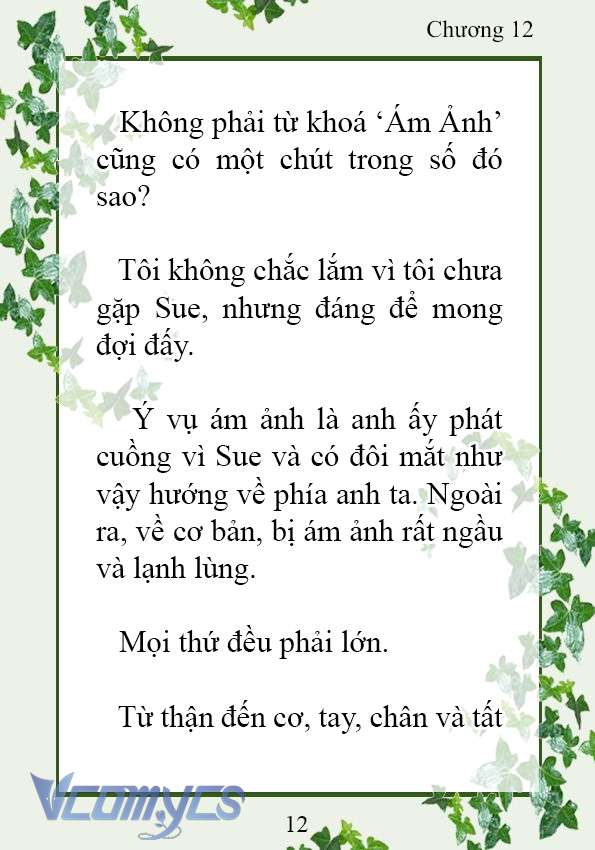 Chương 12

Không phải từ khoá ‘Ám Ảnh’ cũng có một chút trong số đó sao?

Tôi không chắc lắm vì tôi chưa gặp Sue, nhưng đáng để mong đợi đấy.

Ý vụ ám ảnh là anh ấy phát cuồng vì Sue và có đôi mắt như vậy hướng về phía anh ta. Ngoài ra, về cơ bản, bị ám ảnh rất ngầu và lạnh lùng.

Mọi thứ đều phải lớn.

Từ thận đến cơ, tay, chân và tất

Vcomycs

12